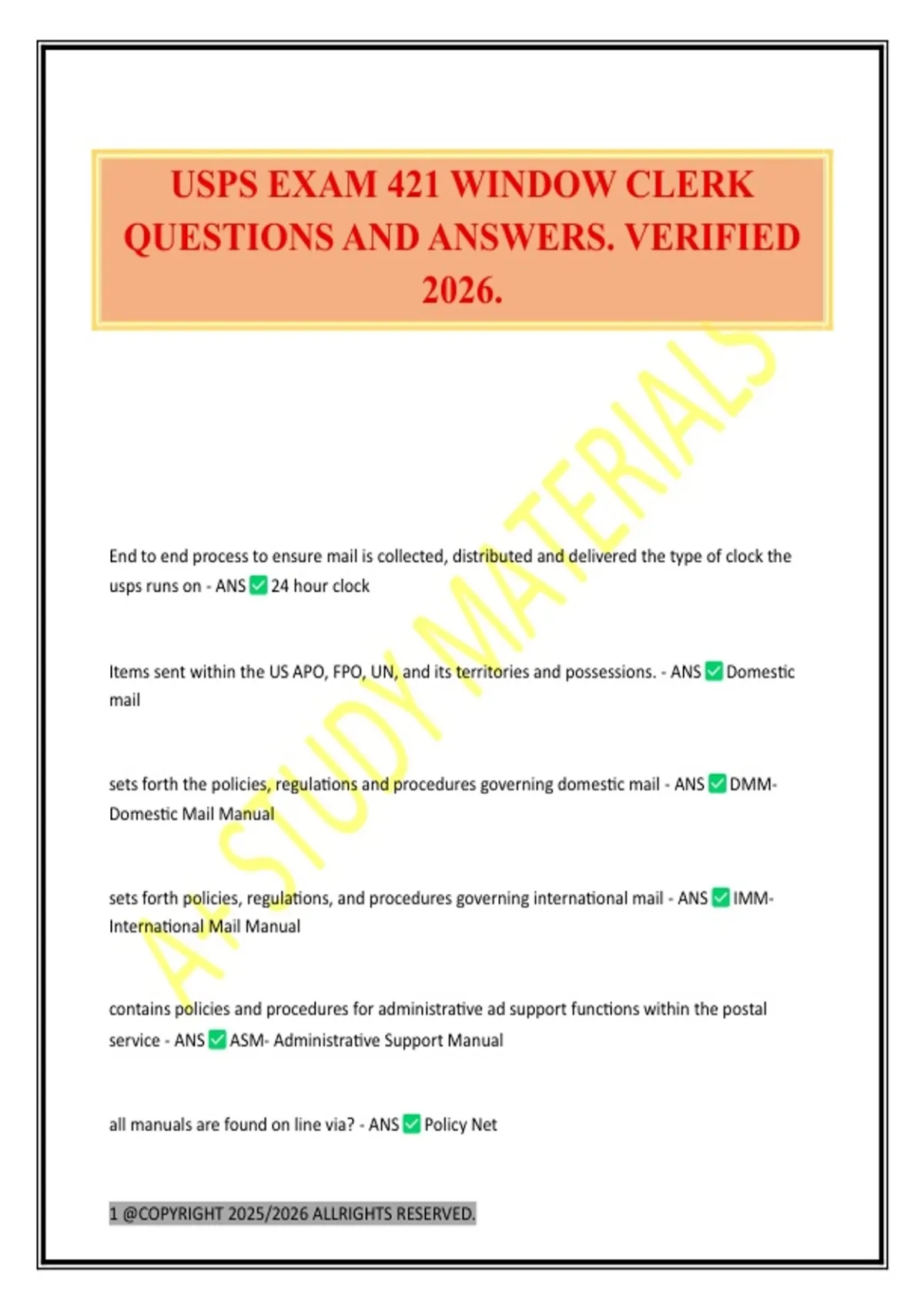 USPS EXAM 421 WINDOW CLERK QUESTIONS AND ANSWERS. VERIFIED 2026.

A+ STUDY MATERIALS

End to end process to ensure mail is collected, distributed and delivered the type of clock the usps runs on - ANS ✅ 24 hour clock

Items sent within the US APO, FPO, UN, and its territories and possessions. - ANS ✅ Domestic mail

sets forth the policies, regulations and procedures governing domestic mail - ANS ✅ DMM- Domestic Mail Manual

sets forth policies, regulations, and procedures governing international mail - ANS ✅ IMM- International Mail Manual

contains policies and procedures for administrative ad support functions within the postal service - ANS ✅ ASM- Administrative Support Manual

all manuals are found on line via? - ANS ✅ Policy Net

1 @COPYRIGHT 2025/2026 ALLRIGHTS RESERVED.